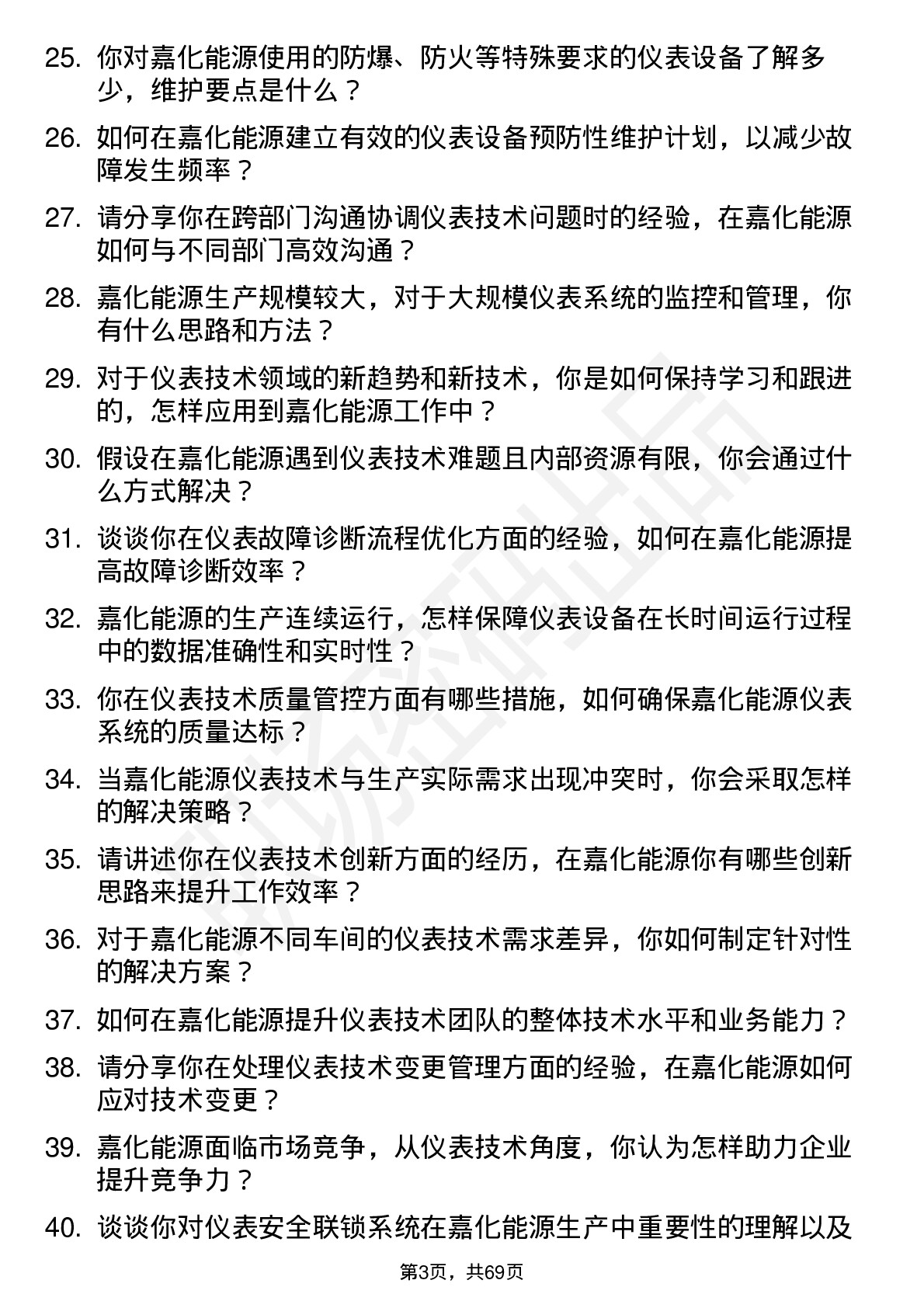 25. 你对嘉化能源使用的防爆、防火等特殊要求的仪表设备了解多少，维护要点是什么？

26. 如何在嘉化能源建立有效的仪表设备预防性维护计划，以减少故障发生频率？

27. 请分享你在跨部门沟通协调仪表技术问题时的经验，在嘉化能源如何与不同部门高效沟通？

28. 嘉化能源生产规模较大，对于大规模仪表系统的监控和管理，你有什么思路和方法？

29. 对于仪表技术领域的新趋势和新技术，你是如何保持学习和跟进的，怎样应用到嘉化能源工作中？

30. 假设在嘉化能源遇到仪表技术难题且内部资源有限，你会通过什么方式解决？

31. 谈谈你在仪表故障诊断流程优化方面的经验，如何在嘉化能源提高故障诊断效率？

32. 嘉化能源的生产连续运行，怎样保障仪表设备在长时间运行过程中的数据准确性和实时性？

33. 你在仪表技术质量管控方面有哪些措施，如何确保嘉化能源仪表系统的质量达标？

34. 当嘉化能源仪表技术与生产实际需求出现冲突时，你会采取怎样的解决策略？

35. 请讲述你在仪表技术创新方面的经历，在嘉化能源你有哪些创新思路来提升工作效率？

36. 对于嘉化能源不同车间的仪表技术需求差异，你如何制定针对性的解决方案？

37. 如何在嘉化能源提升仪表技术团队的整体技术水平和业务能力？

38. 请分享你在处理仪表技术变更管理方面的经验，在嘉化能源如何应对技术变更？

39. 嘉化能源面临市场竞争，从仪表技术角度，你认为怎样助力企业提升竞争力？

40. 谈谈你对仪表安全联锁系统在嘉化能源生产中重要性的理解以及

第3页，共69页